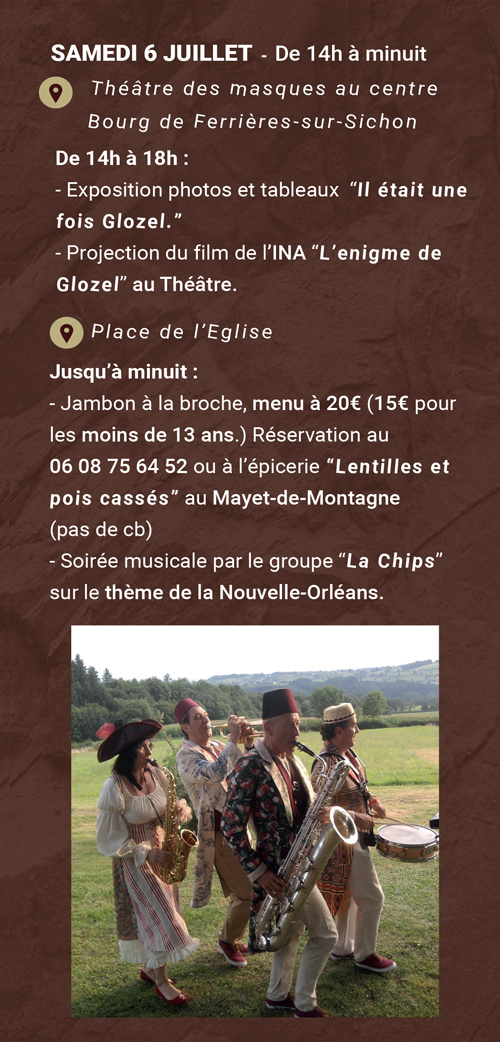 SAMEDI 6 JUILLET - De 14h à minuit

Théâtre des masques au centre Bourg de Ferrières-sur-Sichon

De 14h à 18h :
- Exposition photos et tableaux "Il était une fois Glozel."
- Projection du film de l'INA "L'enigme de Glozel" au Théâtre.

Place de l'Eglise

Jusqu'à minuit :
- Jambon à la broche, menu à 20€ (15€ pour les moins de 13 ans.) Réservation au 06 08 75 64 52 ou à l'épicerie "Lentilles et pois cassés" au Mayet-de-Montagne (pas de cb)
- Soirée musicale par le groupe "La Chips" sur le thème de la Nouvelle-Orléans.